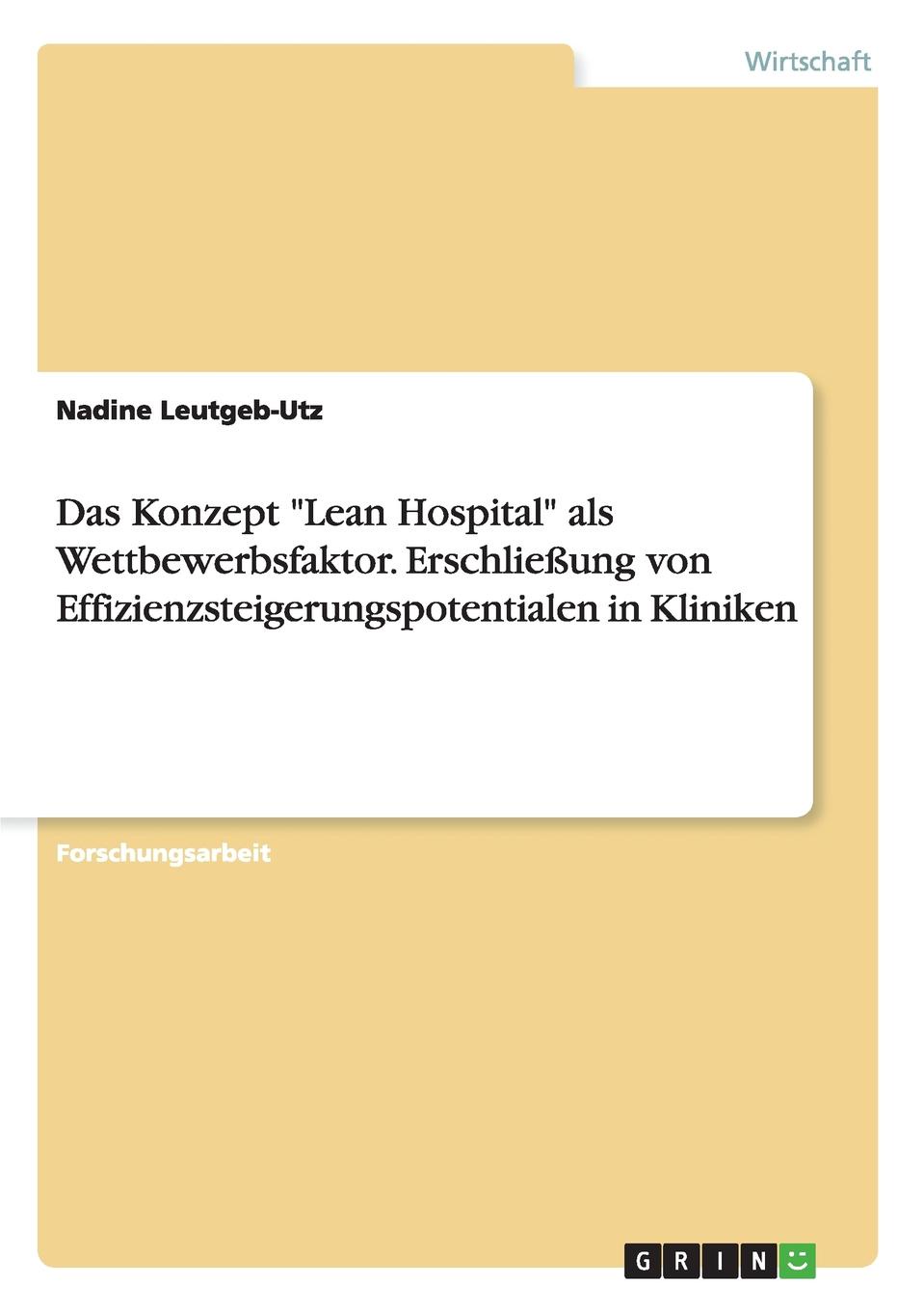 Wirtschaft

Nadine Leutgeb-Utz

Das Konzept "Lean Hospital" als Wettbewerbsfaktor. Erschließung von Effizienzsteigerungspotentialen in Kliniken

Forschungsarbeit

GRIN